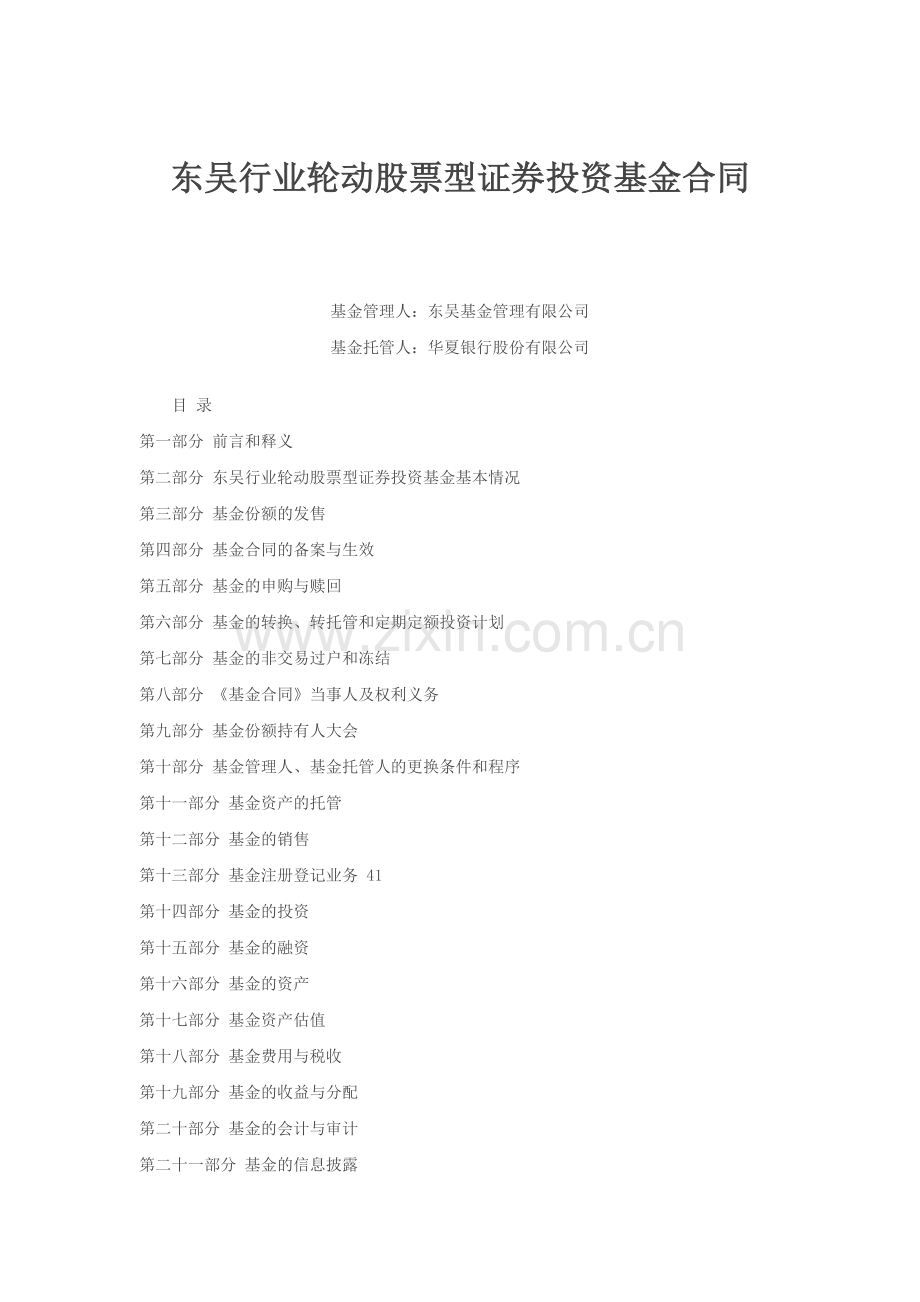 东吴行业轮动股票型证券投资基金合同

基金管理人：东吴基金管理有限公司

基金托管人：华夏银行股份有限公司

目 录

第一部分 前言和释义

第二部分 东吴行业轮动股票型证券投资基金基本情况

第三部分 基金份额的发售

第四部分 基金合同的备案与生效

第五部分 基金的申购与赎回

第六部分 基金的转换、转托管和定期定额投资计划

第七部分 基金的非交易过户和冻结

第八部分 《基金合同》当事人及权利义务

第九部分 基金份额持有人大会

第十部分 基金管理人、基金托管人的更换条件和程序

第十一部分 基金资产的托管

第十二部分 基金的销售

第十三部分 基金注册登记业务 41

第十四部分 基金的投资

第十五部分 基金的融资

第十六部分 基金的资产

第十七部分 基金资产估值

第十八部分 基金费用与税收

第十九部分 基金的收益与分配

第二十部分 基金的会计与审计

第二十一部分 基金的信息披露

www.zixin.com.cn